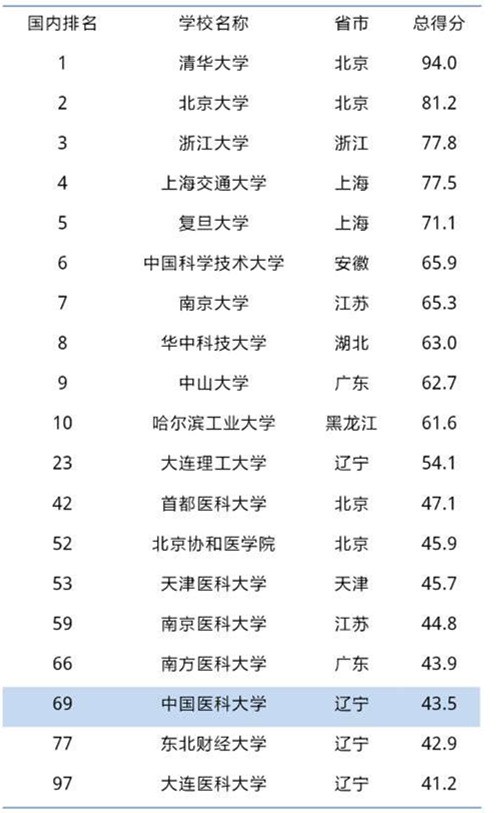 | 国内排名 | 学校名称 | 省市 | 总得分 |
|---|---|---|---|
| 1 | 清华大学 | 北京 | 94.0 |
| 2 | 北京大学 | 北京 | 81.2 |
| 3 | 浙江大学 | 浙江 | 77.8 |
| 4 | 上海交通大学 | 上海 | 77.5 |
| 5 | 复旦大学 | 上海 | 71.1 |
| 6 | 中国科学技术大学 | 安徽 | 65.9 |
| 7 | 南京大学 | 江苏 | 65.3 |
| 8 | 华中科技大学 | 湖北 | 63.0 |
| 9 | 中山大学 | 广东 | 62.7 |
| 10 | 哈尔滨工业大学 | 黑龙江 | 61.6 |
| 23 | 大连理工大学 | 辽宁 | 54.1 |
| 42 | 首都医科大学 | 北京 | 47.1 |
| 52 | 北京协和医学院 | 北京 | 45.9 |
| 53 | 天津医科大学 | 天津 | 45.7 |
| 59 | 南京医科大学 | 江苏 | 44.8 |
| 66 | 南方医科大学 | 广东 | 43.9 |
| 69 | 中国医科大学 | 辽宁 | 43.5 |
| 77 | 东北财经大学 | 辽宁 | 42.9 |
| 97 | 大连医科大学 | 辽宁 | 41.2 |